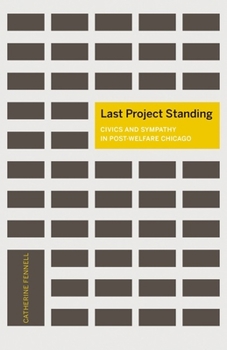 Last Project Standing

CIVICS AND SYMPATHY IN POST-WELFARE CHICAGO

CATHERINE FENNELL